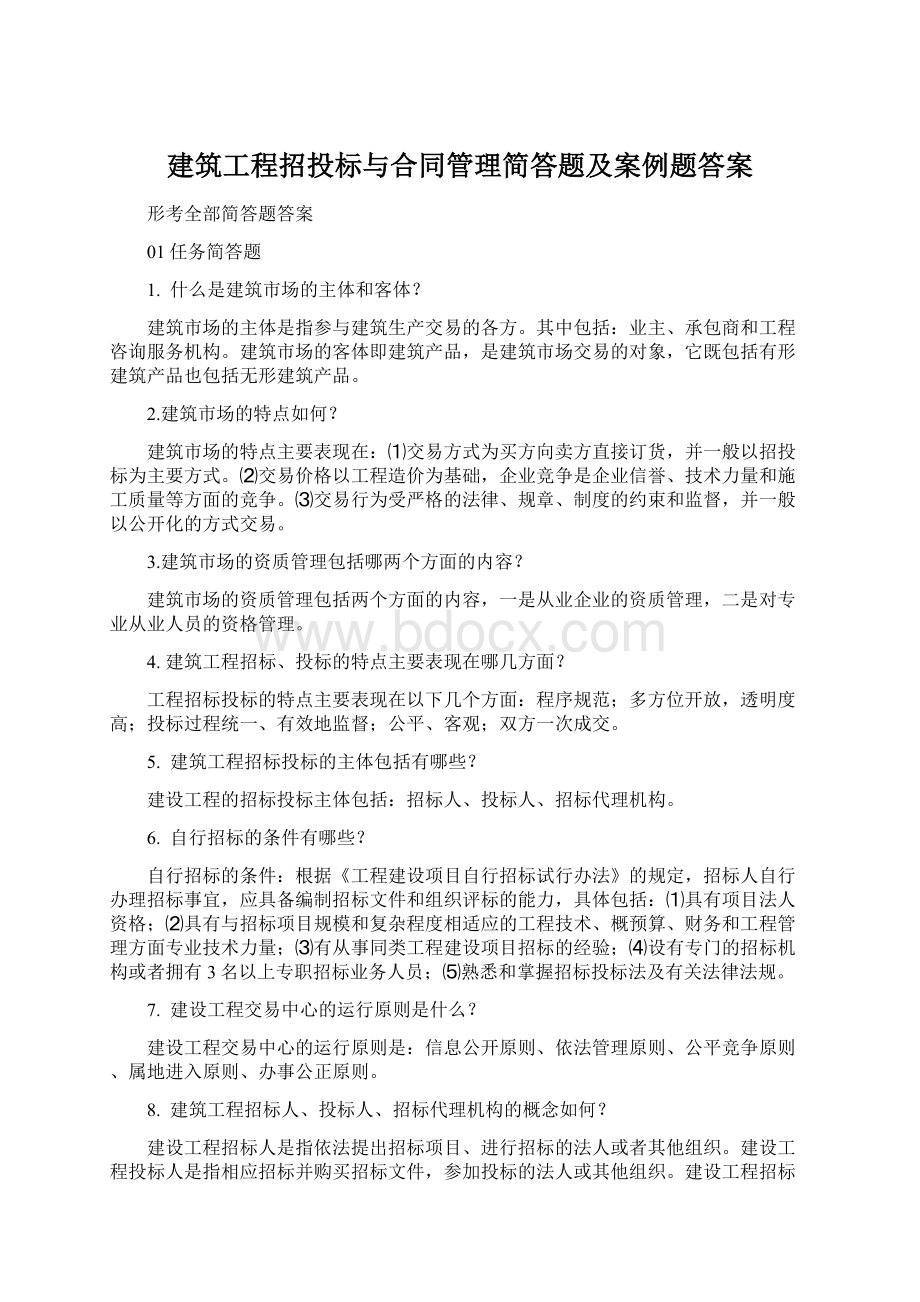 建筑工程招投标与合同管理简答题及案例题答案

形考全部简答题答案

01 任务简答题

1. 什么是建筑市场的主体和客体？

建筑市场的主体是指参与建筑生产交易的各方。其中包括：业主、承包商和工程咨询服务机构。建筑市场的客体即建筑产品，是建筑市场交易的对象，它既包括有形建筑产品也包括无形建筑产品。

2.建筑市场的特点如何？

建筑市场的特点主要表现在：⑴交易方式为买方向卖方直接订货，并一般以招投标为主要方式。⑵交易价格以工程造价为基础，企业竞争是企业信誉、技术力量和施工质量等方面的竞争。⑶交易行为受严格的法律、规章、制度的约束和监督，并一般以公开化的方式交易。

3.建筑市场的资质管理包括哪两个方面的内容？

建筑市场的资质管理包括两个方面的内容，一是从业企业的资质管理，二是对专业从业人员的资格管理。

www.bdocx.com

4. 建筑工程招标、投标的特点主要表现在哪几方面？

工程招标投标的特点主要表现在以下几个方面：程序规范；多方位开放，透明度高；投标过程统一、有效地监督；公平、客观；双方一次成交。

5. 建筑工程招标投标的主体包括有哪些？

建设工程的招标投标主体包括：招标人、投标人、招标代理机构。

6. 自行招标的条件有哪些？

自行招标的条件：根据《工程建设项目自行招标试行办法》的规定，招标人自行办理招标事宜，应具备编制招标文件和组织评标的能力，具体包括：⑴具有项目法人资格；⑵具有与招标项目规模和复杂程度相适应的工程技术、概预算、财务和工程管理方面专业技术力量；⑶有从事同类工程建设项目招标的经验；⑷设有专门的招标机构或者拥有 3 名以上专职招标业务人员；⑸熟悉和掌握招标投标法及有关法律法规。

7. 建设工程交易中心的运行原则是什么？

建设工程交易中心的运行原则是：信息公开原则、依法管理原则、公平竞争原则、属地进入原则、办事公正原则。

8. 建筑工程招标人、投标人、招标代理机构的概念如何？

建设工程招标人是指依法提出招标项目、进行招标的法人或者其他组织。建设工程投标人是指相应招标并购买招标文件，参加投标的法人或其他组织。建设工程招标